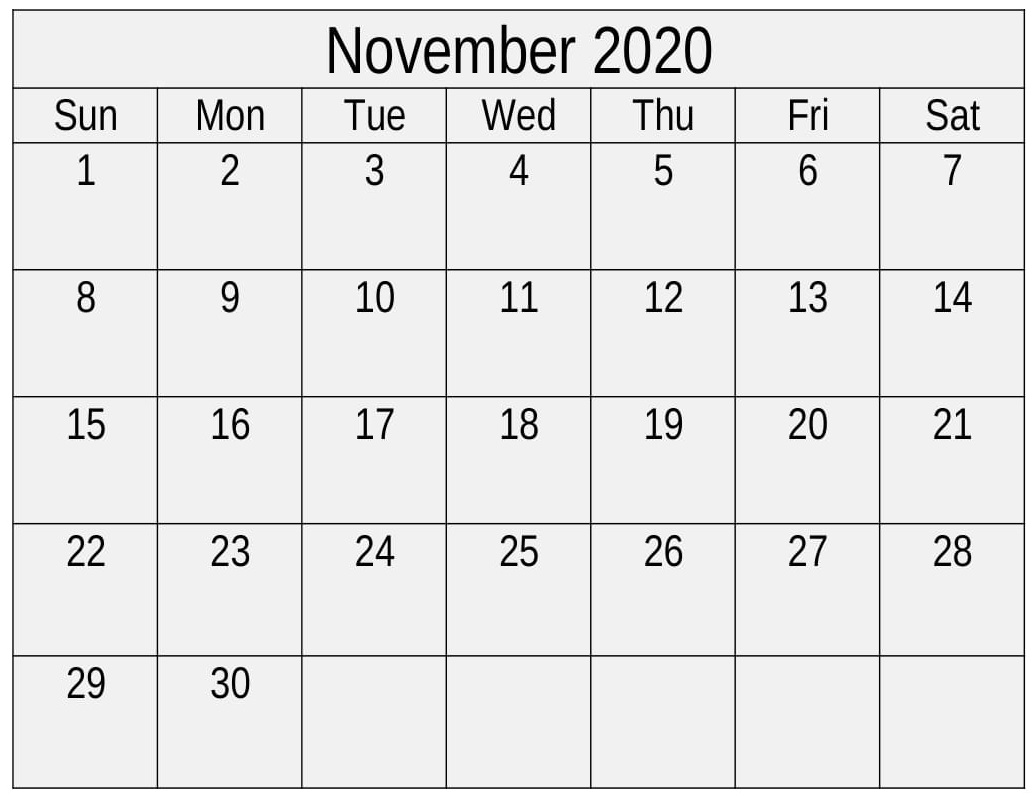 November 2020

| Sun | Mon | Tue | Wed | Thu | Fri | Sat |
|---|---|---|---|---|---|---|
| 1 | 2 | 3 | 4 | 5 | 6 | 7 |
| 8 | 9 | 10 | 11 | 12 | 13 | 14 |
| 15 | 16 | 17 | 18 | 19 | 20 | 21 |
| 22 | 23 | 24 | 25 | 26 | 27 | 28 |
| 29 | 30 |  |  |  |  |  |